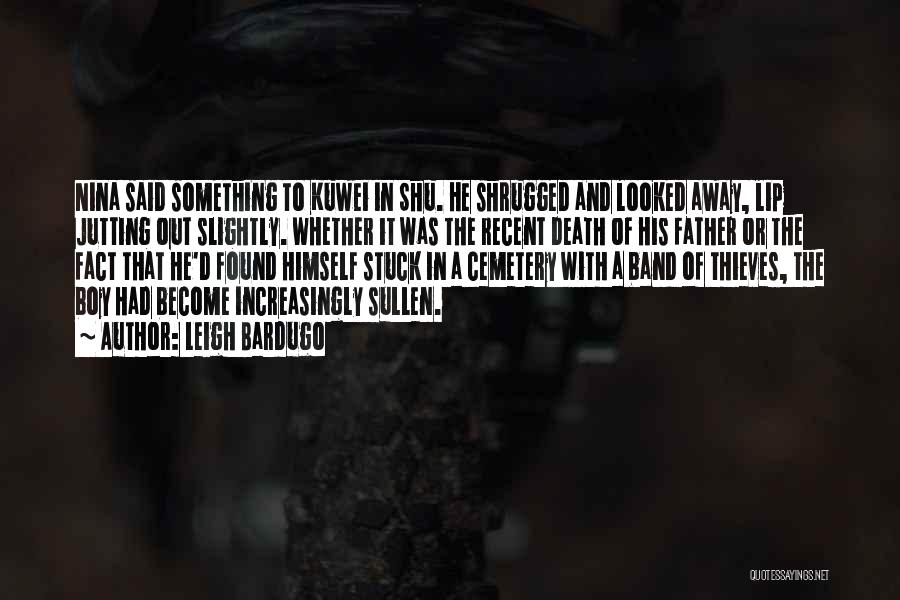 NINA SAID SOMETHING TO KUWEI IN SHU. HE SHRUGGED AND LOOKED AWAY, LIP JUTTING OUT SLIGHTLY. WHETHER IT WAS THE RECENT DEATH OF HIS FATHER OR THE FACT THAT HE'D FOUND HIMSELF STUCK IN A CEMETERY WITH A BAND OF THIEVES, THE BOY HAD BECOME INCREASINGLY SULLEN.
~ AUTHOR: LEIGH BARDUGO

QUOTESSAYINGS.NET